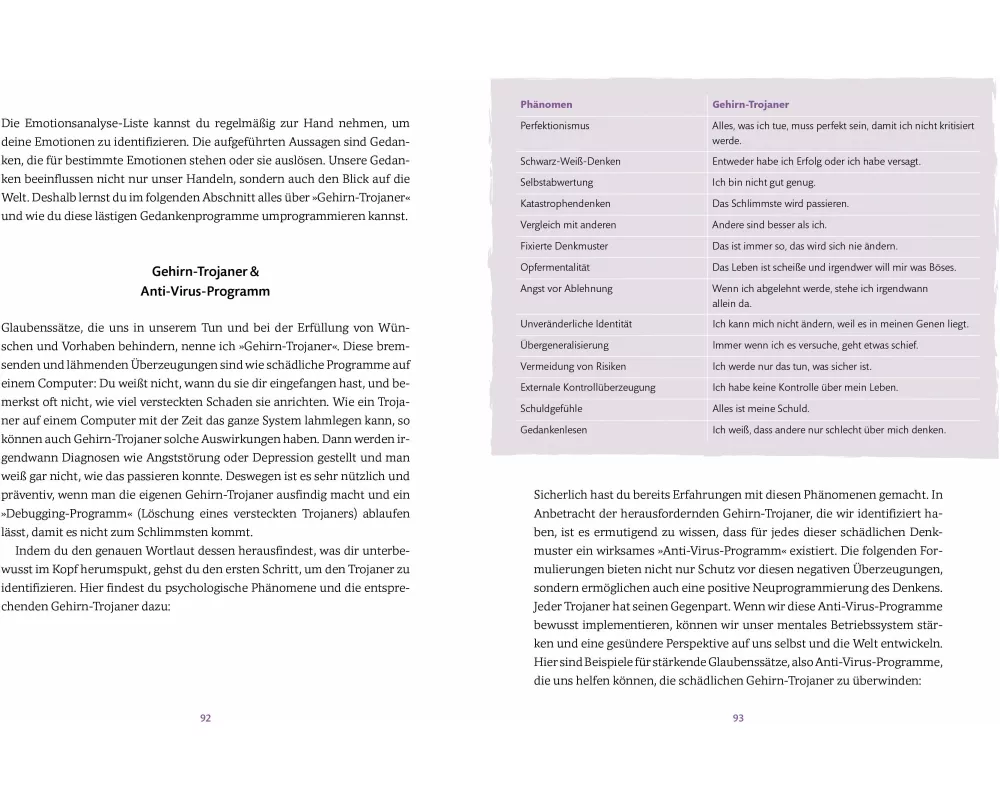 Die Emotionsanalyse-Liste kannst du regelmäßig zur Hand nehmen, um deine Emotionen zu identifizieren. Die aufgeführten Aussagen sind Gedanken, die für bestimmte Emotionen stehen oder sie auslösen. Unsere Gedanken beeinflussen nicht nur unser Handeln, sondern auch den Blick auf die Welt. Deshalb lernst du im folgenden Abschnitt alles über »Gehirn-Trojaner« und wie du diese lästigen Gedankenprogramme umprogrammieren kannst.

Gehirn-Trojaner & Anti-Virus-Programm

Glaubenssätze, die uns in unserem Tun und bei der Erfüllung von Wünschen und Vorhaben behindern, nenne ich »Gehirn-Trojaner«. Diese bremsenden und lähmenden Überzeugungen sind wie schädliche Programme auf einem Computer: Du weißt nicht, wann du sie dir eingefangen hast, und bemerkst oft nicht, wie viel versteckten Schaden sie anrichten. Wie ein Trojaner auf einem Computer mit der Zeit das ganze System lahmlegen kann, so können auch Gehirn-Trojaner solche Auswirkungen haben. Dann werden irgendwann Diagnosen wie Angststörung oder Depression gestellt und man weiß gar nicht, wie das passieren konnte. Deswegen ist es sehr nützlich und präventiv, wenn man die eigenen Gehirn-Trojaner ausfindig macht und ein »Debugging-Programm« (Löschung eines versteckten Trojaners) ablaufen lässt, damit es nicht zum Schlimmsten kommt.

Indem du den genauen Wortlaut dessen herausfindest, was dir unterbewusst im Kopf herumspukt, gehst du den ersten Schritt, um den Trojaner zu identifizieren. Hier findest du psychologische Phänomene und die entsprechenden Gehirn-Trojaner dazu:

92

| Phänomen | Gehirn-Trojaner |
|---|---|
| Perfektionismus | Alles, was ich tue, muss perfekt sein, damit ich nicht kritisiert werde. |
| Schwarz-Weiß-Denken | Entweder habe ich Erfolg oder ich habe versagt. |
| Selbstabwertung | Ich bin nicht gut genug. |
| Katastrophendenken | Das Schlimmste wird passieren. |
| Vergleich mit anderen | Andere sind besser als ich. |
| Fixierte Denkmuster | Das ist immer so, das wird sich nie ändern. |
| Opfermentalität | Das Leben ist scheiße und irgendwer will mir was Böses. |
| Angst vor Ablehnung | Wenn ich abgelehnt werde, stehe ich irgendwann allein da. |
| Unveränderliche Identität | Ich kann mich nicht ändern, weil es in meinen Genen liegt. |
| Übergeneralisierung | Immer wenn ich es versuche, geht etwas schief. |
| Vermeidung von Risiken | Ich werde nur das tun, was sicher ist. |
| Externale Kontrollüberzeugung | Ich habe keine Kontrolle über mein Leben. |
| Schuldgefühle | Alles ist meine Schuld. |
| Gedankenlesen | Ich weiß, dass andere nur schlecht über mich denken. |

Sicherlich hast du bereits Erfahrungen mit diesen Phänomenen gemacht. In Anbetracht der herausfordernden Gehirn-Trojaner, die wir identifiziert haben, ist es ermutigend zu wissen, dass für jedes dieser schädlichen Denkmuster ein wirksames »Anti-Virus-Programm« existiert. Die folgenden Formulierungen bieten nicht nur Schutz vor diesen negativen Überzeugungen, sondern ermöglichen auch eine positive Neuprogrammierung des Denkens. Jeder Trojaner hat seinen Gegenpart. Wenn wir diese Anti-Virus-Programme bewusst implementieren, können wir unser mentales Betriebssystem stärken und eine gesündere Perspektive auf uns selbst und die Welt entwickeln. Hier sind Beispiele für stärkende Glaubenssätze, also Anti-Virus-Programme, die uns helfen können, die schädlichen Gehirn-Trojaner zu überwinden:

93